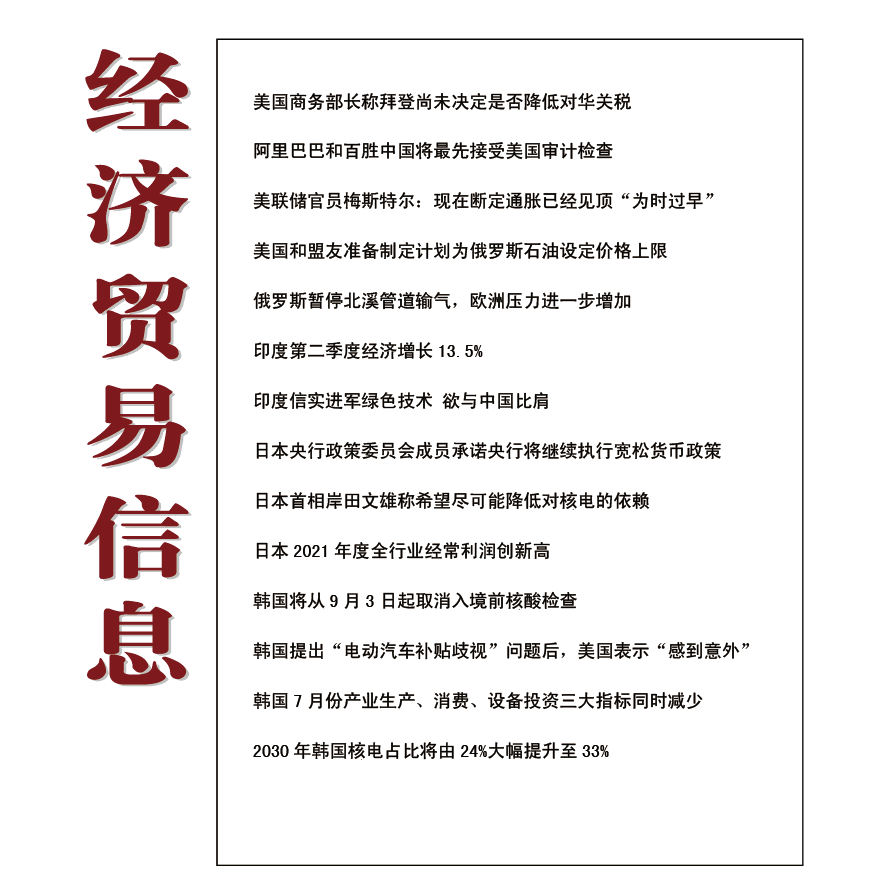 经济贸易信息

美国商务部长称拜登尚未决定是否降低对华关税

阿里巴巴和百胜中国将最先接受美国审计检查

美联储官员梅斯特尔：现在断定通胀已经见顶“为时过早”

美国和盟友准备制定计划为俄罗斯石油设定价格上限

俄罗斯暂停北溪管道输气，欧洲压力进一步增加

印度第二季度经济增长 13.5%

印度信实进军绿色技术 欲与中国比肩

日本央行政策委员会成员承诺央行将继续执行宽松货币政策

日本首相岸田文雄称希望尽可能降低对核电的依赖

日本 2021 年度全行业经常利润创新高

韩国将从 9 月 3 日起取消入境前核酸检查

韩国提出“电动汽车补贴歧视”问题后，美国表示“感到意外”

韩国 7 月份产业生产、消费、设备投资三大指标同时减少

2030 年韩国核电占比将由 24%大幅提升至 33%